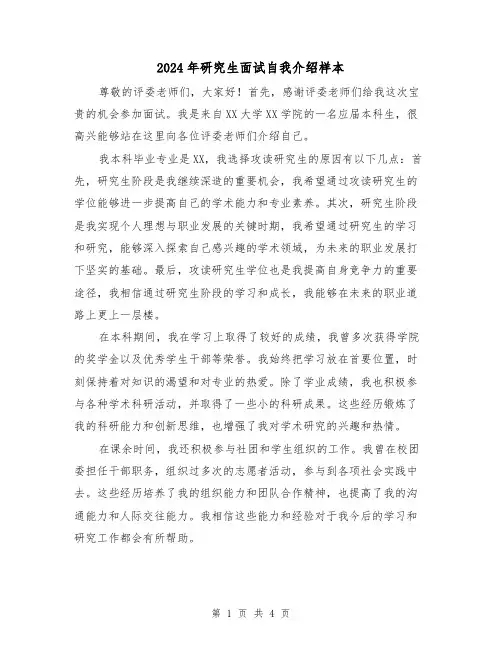 2024年研究生面试自我介绍样本

尊敬的评委老师们，大家好！首先，感谢评委老师们给我这次宝贵的机会参加面试。我是来自XX大学XX学院的一名应届本科生，很高兴能够站在这里向各位评委老师们介绍自己。

我本科毕业专业是XX，我选择攻读研究生的原因有以下几点：首先，研究生阶段是我继续深造的重要机会，我希望通过攻读研究生的学位能够进一步提高自己的学术能力和专业素养。其次，研究生阶段是我实现个人理想与职业发展的关键时期，我希望通过研究生的学习和研究，能够深入探索自己感兴趣的学术领域，为未来的职业发展打下坚实的基础。最后，攻读研究生学位也是我提高自身竞争力的重要途径，我相信通过研究生阶段的学习和成长，我能够在未来的职业道路上更上一层楼。

在本科期间，我在学习上取得了较好的成绩，我曾多次获得学院的奖学金以及优秀学生干部等荣誉。我始终把学习放在首要位置，时刻保持着对知识的渴望和对专业的热爱。除了学业成绩，我也积极参与各种学术科研活动，并取得了一些小的科研成果。这些经历锻炼了我的科研能力和创新思维，也增强了我对学术研究的兴趣和热情。

在课余时间，我还积极参与社团和学生组织的工作。我曾在校团委担任干部职务，组织过多次的志愿者活动，参与到各项社会实践中去。这些经历培养了我的组织能力和团队合作精神，也提高了我的沟通能力和人际交往能力。我相信这些能力和经验对于我今后的学习和研究工作都会有所帮助。

第 1 页 共 4 页